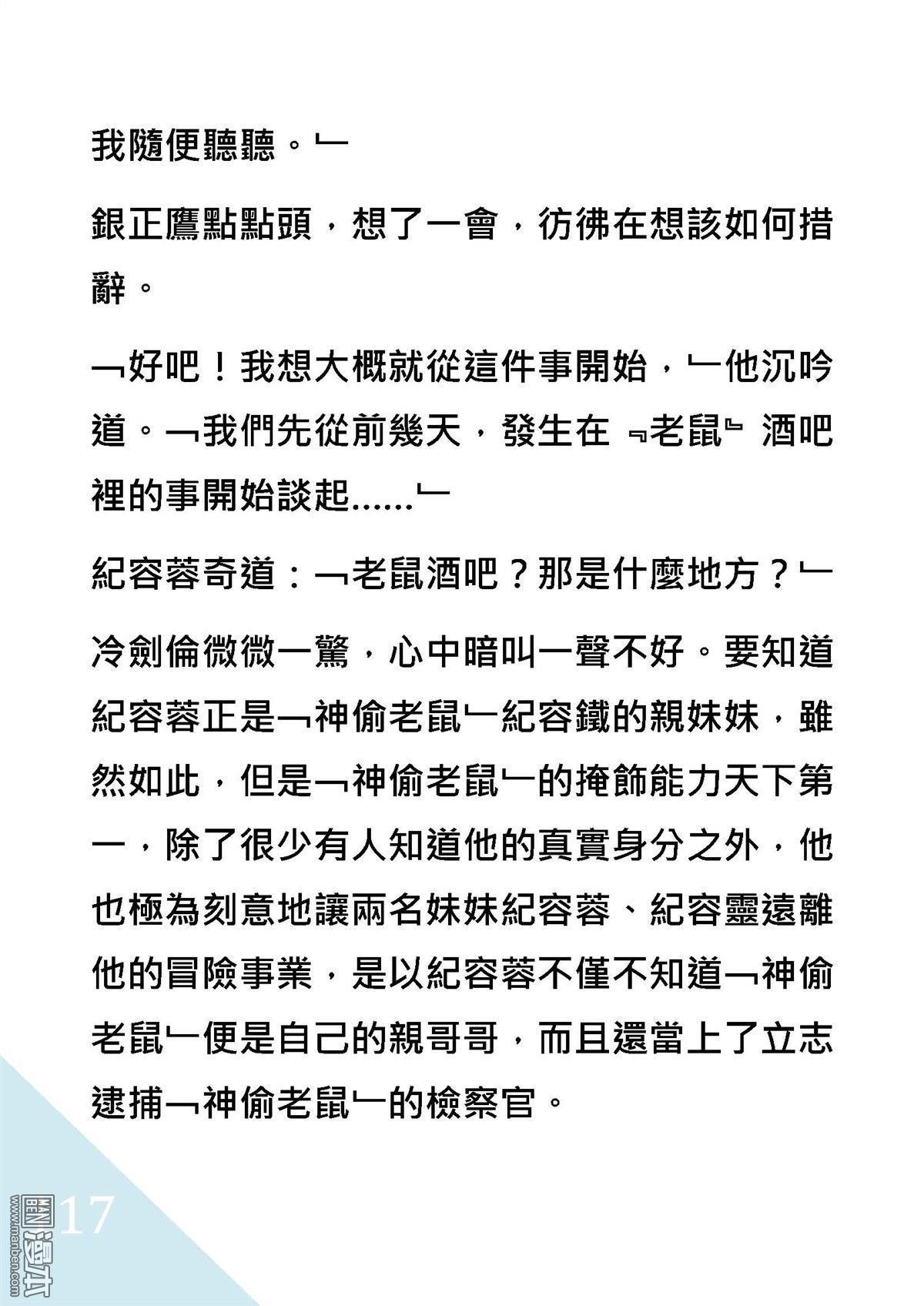 我隨便聽聽。」

銀正鷹點點頭，想了一會，彷彿在想該如何措辭。

「好吧！我想大概就從這件事開始，」他沉吟道。「我們先從前幾天，發生在『老鼠』酒吧裡的事開始談起……」

紀容蓉奇道：「老鼠酒吧？那是什麼地方？」

冷劍倫微微一驚，心中暗叫一聲不好。要知道紀容蓉正是「神偷老鼠」紀容鐵的親妹妹，雖然如此，但是「神偷老鼠」的掩飾能力天下第一，除了很少有人知道他的真實身分之外，他也極為刻意地讓兩名妹妹紀容蓉、紀容靈遠離他的冒險事業，是以紀容蓉不僅不知道「神偷老鼠」便是自己的親哥哥，而且還當上了立志逮捕「神偷老鼠」的檢察官。

17

www.manben.com
漫本